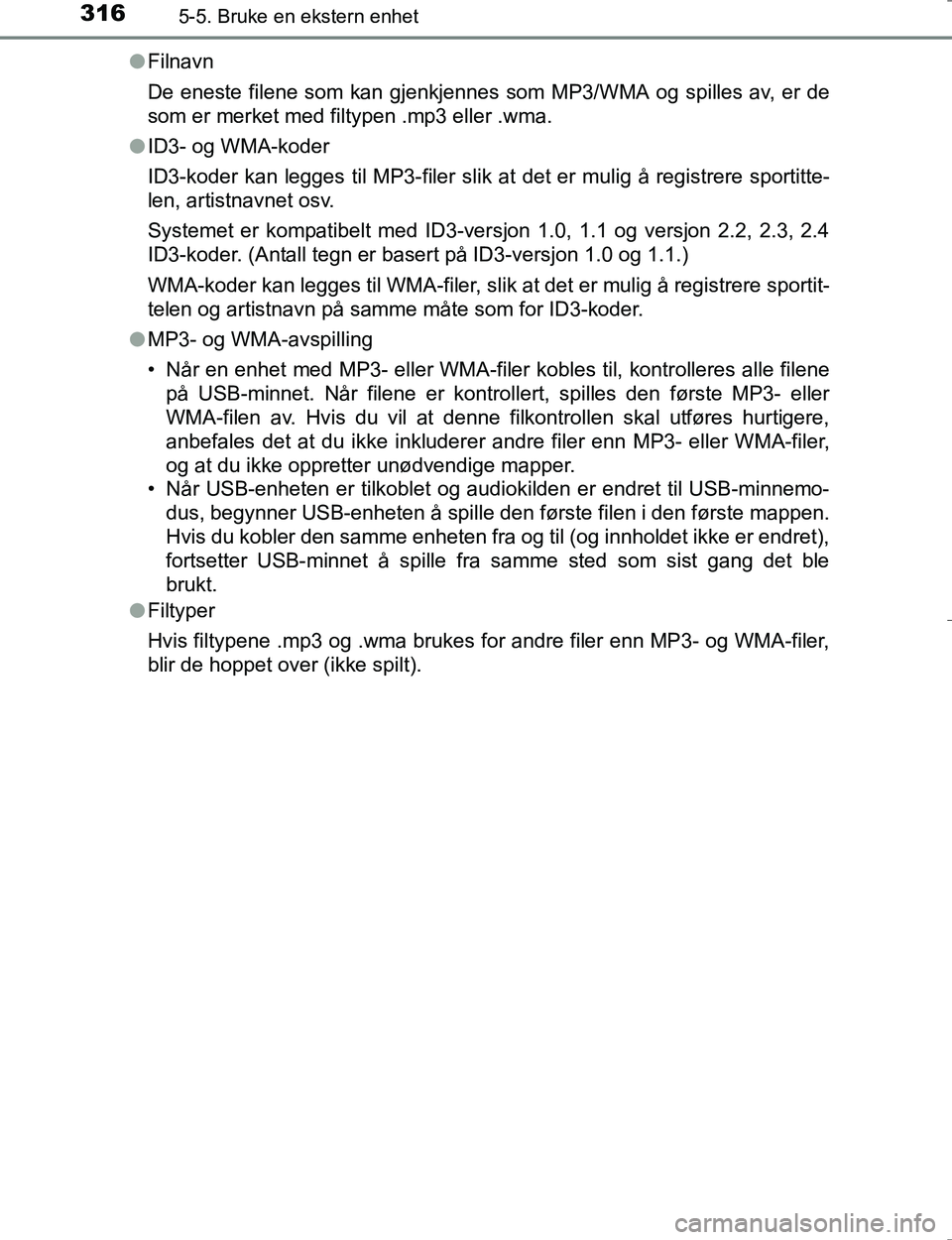 316 5-5. Bruke en ekstern enhet

●Filnavn

De eneste filene som kan gjenkjennes som MP3/WMA og spilles av, er de som er merket med filtypen .mp3 eller .wma.

●ID3- og WMA-koder

ID3-koder kan legges til MP3-filer slik at det er mulig å registrere sportittelen, artistnavnet osv.

Systemet er kompatibelt med ID3-versjon 1.0, 1.1 og versjon 2.2, 2.3, 2.4 ID3-koder. (Antall tegn er basert på ID3-versjon 1.0 og 1.1.)

WMA-koder kan legges til WMA-filer, slik at det er mulig å registrere sportittelen og artistnavn på samme måte som for ID3-koder.

●MP3- og WMA-avspilling

• Når en enhet med MP3- eller WMA-filer kobles til, kontrolleres alle filene på USB-minnet. Når filene er kontrollert, spilles den første MP3- eller WMA-filen av. Hvis du vil at denne filkontrollen skal utføres hurtigere, anbefales det at du ikke inkluderer andre filer enn MP3- eller WMA-filer, og at du ikke oppretter unødvendige mapper.
• Når USB-enheten er tilkoblet og audiokilden er endret til USB-minnemodus, begynner USB-enheten å spille den første filen i den første mappen. Hvis du kobler den samme enheten fra og til (og innholdet ikke er endret), fortsetter USB-minnet å spille fra samme sted som sist gang det ble brukt.

●Filtyper

Hvis filtypene .mp3 og .wma brukes for andre filer enn MP3- og WMA-filer, blir de hoppet over (ikke spilt).

carmanualsonline.info